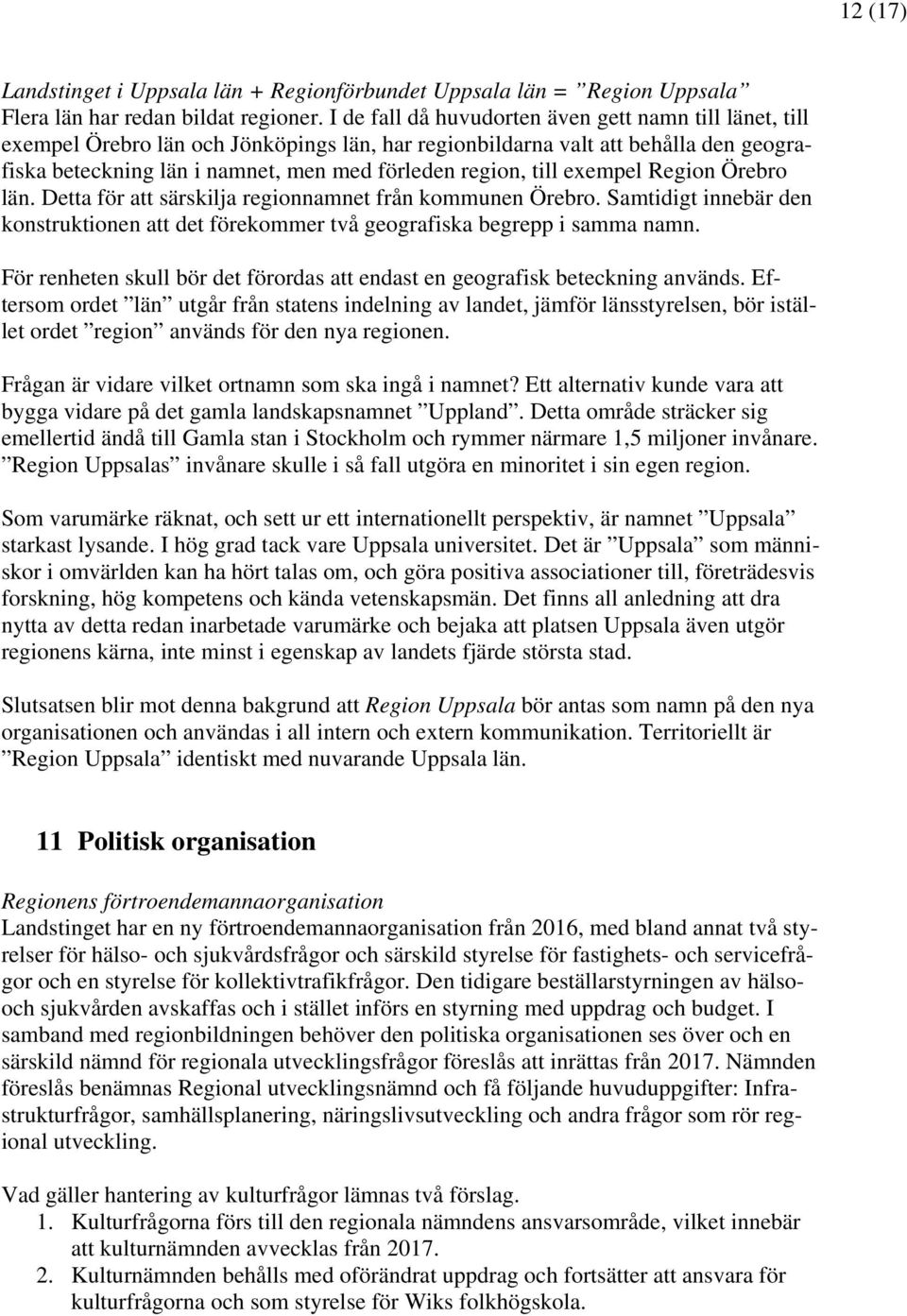 12 (17)

Landstinget i Uppsala län + Regionförbundet Uppsala län = ”Region Uppsala”
Flera län har redan bildat regioner. I de fall då huvudorten även gett namn till länet, till exempel Örebro län och Jönköpings län, har regionbildarna valt att behålla den geografiska beteckning län i namnet, men med förleden region, till exempel Region Örebro län. Detta för att särskilja regionnamnet från kommunen Örebro. Samtidigt innebär den konstruktionen att det förekommer två geografiska begrepp i samma namn.

För renheten skull bör det förordas att endast en geografisk beteckning används. Eftersom ordet ”län” utgår från statens indelning av landet, jämför länsstyrelsen, bör istället ordet ”region” används för den nya regionen.

Frågan är vidare vilket ortnamn som ska ingå i namnet? Ett alternativ kunde vara att bygga vidare på det gamla landskapsnamnet ”Uppland”. Detta område sträcker sig emellertid ändå till Gamla stan i Stockholm och rymmer närmare 1,5 miljoner invånare. ”Region Uppsalas” invånare skulle i så fall utgöra en minoritet i sin egen region.

Som varumärke räknat, och sett ur ett internationellt perspektiv, är namnet ”Uppsala” starkast lysande. I hög grad tack vare Uppsala universitet. Det är ”Uppsala” som människor i omvärlden kan ha hört talas om, och göra positiva associationer till, företrädesvis forskning, hög kompetens och kända vetenskapsmän. Det finns all anledning att dra nytta av detta redan inarbetade varumärke och bejaka att platsen Uppsala även utgör regionens kärna, inte minst i egenskap av landets fjärde största stad.

Slutsatsen blir mot denna bakgrund att Region Uppsala bör antas som namn på den nya organisationen och användas i all intern och extern kommunikation. Territoriellt är ”Region Uppsala” identiskt med nuvarande Uppsala län.

11 Politisk organisation

Regionens förtroendemannaorganisation
Landstinget har en ny förtroendemannaorganisation från 2016, med bland annat två styrelser för hälso- och sjukvårdsfrågor och särskild styrelse för fastighets- och servicefrågor och en styrelse för kollektivtrafikfrågor. Den tidigare beställarstyrningen av hälso- och sjukvården avskaffas och i stället införs en styrning med uppdrag och budget. I samband med regionbildningen behöver den politiska organisationen ses över och en särskild nämnd för regionala utvecklingsfrågor föreslås att inrättas från 2017. Nämnden föreslås benämnas Regional utvecklingsnämnd och få följande huvuduppgifter: Infrastrukturfrågor, samhällsplanering, näringslivsutveckling och andra frågor som rör regional utveckling.

Vad gäller hantering av kulturfrågor lämnas två förslag.
1. Kulturfrågorna förs till den regionala nämndens ansvarsområde, vilket innebär att kulturnämnden avvecklas från 2017.
2. Kulturnämnden behålls med oförändrat uppdrag och fortsätter att ansvara för kulturfrågorna och som styrelse för Wiks folkhögskola.